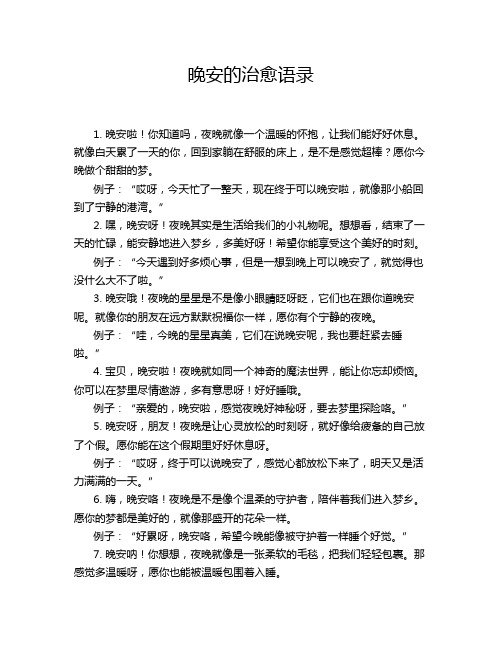 晚安的治愈语录

1. 晚安啦！你知道吗，夜晚就像一个温暖的怀抱，让我们能好好休息。就像白天累了一天的你，回到家躺在舒服的床上，是不是感觉超棒？愿你今晚做个甜甜的梦。

例子：“哎呀，今天忙了一整天，现在终于可以晚安啦，就像那小船回到了宁静的港湾。”

2. 嘿，晚安呀！夜晚其实是生活给我们的小礼物呢。想想看，结束了一天的忙碌，能安静地进入梦乡，多美好呀！希望你能享受这个美好的时刻。

例子：“今天遇到好多烦心事，但是一想到晚上可以晚安了，就觉得也没什么大不了啦。”

3. 晚安哦！夜晚的星星是不是像小眼睛眨呀眨，它们也在跟你道晚安呢。就像你的朋友在远方默默祝福你一样，愿你有个宁静的夜晚。

例子：“哇，今晚的星星真美，它们在说晚安呢，我也要赶紧去睡啦。”

4. 宝贝，晚安啦！夜晚就如同一个神奇的魔法世界，能让你忘却烦恼。你可以在梦里尽情遨游，多有意思呀！好好睡哦。

例子：“亲爱的，晚安啦，感觉夜晚好神秘呀，要去梦里探险咯。”

5. 晚安呀，朋友！夜晚是让心灵放松的时刻呀，就好像给疲惫的自己放了个假。愿你能在这个假期里好好休息呀。

例子：“哎呀，终于可以说晚安了，感觉心都放松下来了，明天又是活力满满的一天。”

6. 嗨，晚安咯！夜晚是不是像个温柔的守护者，陪伴着我们进入梦乡。愿你的梦都是美好的，就像那盛开的花朵一样。

例子：“好累呀，晚安咯，希望今晚能像被守护着一样睡个好觉。”

7. 晚安呐！你想想，夜晚就像是一张柔软的毛毯，把我们轻轻包裹。那感觉多温暖呀，愿你也能被温暖包围着入睡。